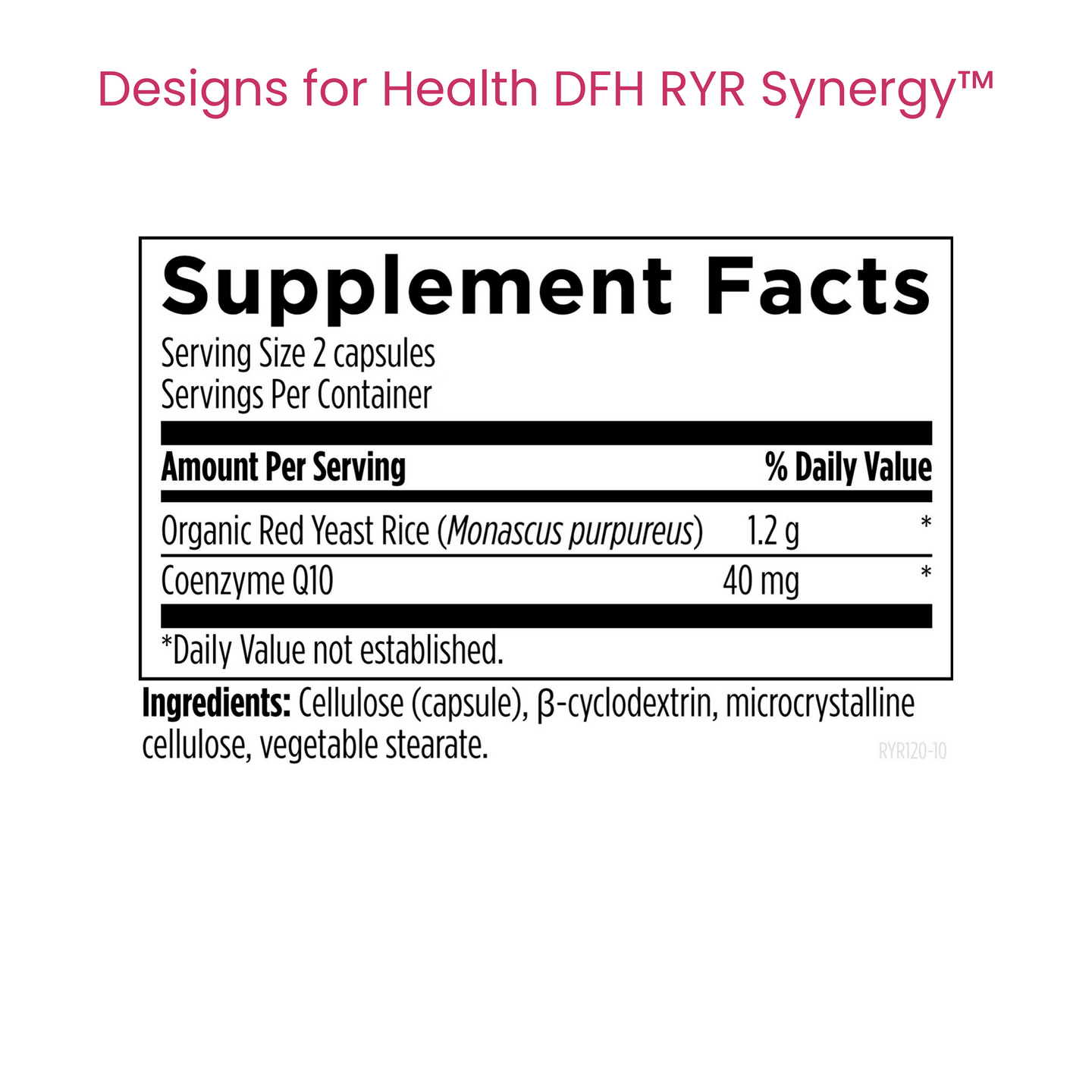 Designs for Health DFH RYR Synergy™

Supplement Facts

Serving Size 2 capsules
Servings Per Container

| Amount Per Serving | | % Daily Value |
|---|---|---|
| Organic Red Yeast Rice (Monascus purpureus) | 1.2 g | * |
| Coenzyme Q10 | 40 mg | * |

*Daily Value not established.

Ingredients: Cellulose (capsule), β-cyclodextrin, microcrystalline cellulose, vegetable stearate.

RYR120-10